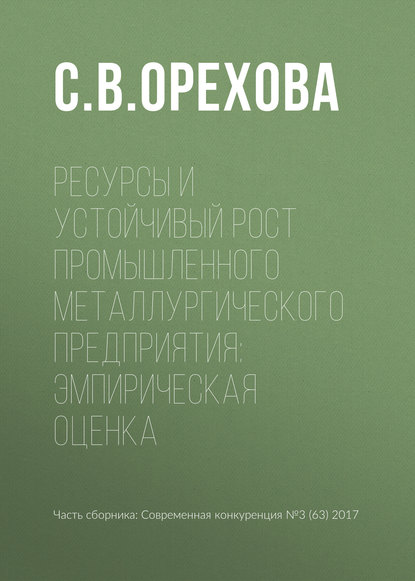 С.В.ОРЕХОВА

РЕСУРСЫ И УСТОЙЧИВЫЙ РОСТ ПРОМЫШЛЕННОГО МЕТАЛЛУРГИЧЕСКОГО ПРЕДПРИЯТИЯ: ЭМПИРИЧЕСКАЯ ОЦЕНКА

Часть сборника: Современная конкуренция №3 (63) 2017